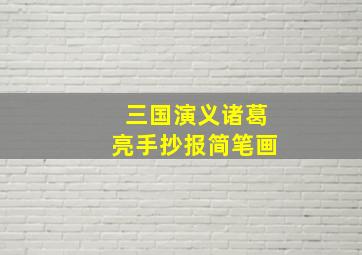 三国演义诸葛亮手抄报简笔画